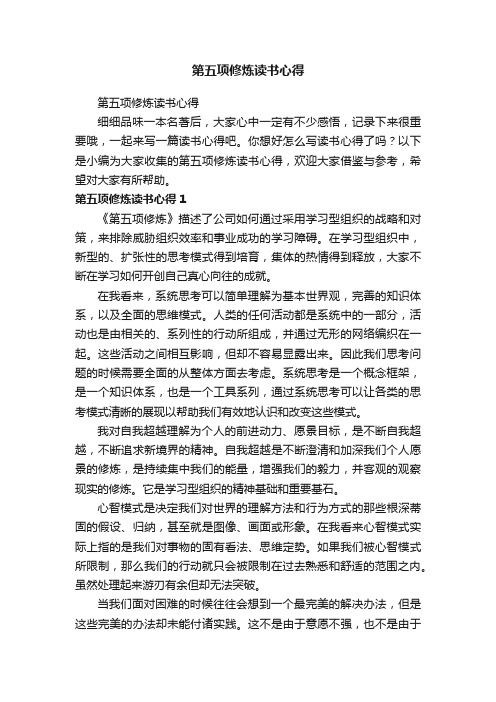 第五项修炼读书心得

第五项修炼读书心得

细细品味一本名著后，大家心中一定有不少感悟，记录下来很重要哦，一起来写一篇读书心得吧。你想好怎么写读书心得了吗？以下是小编为大家收集的第五项修炼读书心得，欢迎大家借鉴与参考，希望对大家有所帮助。

第五项修炼读书心得 1

《第五项修炼》描述了公司如何通过采用学习型组织的战略和对策，来排除威胁组织效率和事业成功的学习障碍。在学习型组织中，新型的、扩张性的思考模式得到培育，集体的热情得到释放，大家不断在学习如何开创自己真心向往的成就。

在我看来，系统思考可以简单理解为基本世界观，完善的知识体系，以及全面的思维模式。人类的任何活动都是系统中的一部分，活动也是由相关的、系列性的行动所组成，并通过无形的网络编织在一起。这些活动之间相互影响，但却不容易显露出来。因此我们思考问题的时候需要全面的从整体方面去考虑。系统思考是一个概念框架，是一个知识体系，也是一个工具系列，通过系统思考可以让各类的思考模式清晰的展现以帮助我们有效地认识和改变这些模式。

我对自我超越理解为个人的前进动力、愿景目标，是不断自我超越，不断追求新境界的精神。自我超越是不断澄清和加深我们个人愿景的修炼，是持续集中我们的能量，增强我们的毅力，并客观的观察现实的修炼。它是学习型组织的精神基础和重要基石。

心智模式是决定我们对世界的理解方法和行为方式的那些根深蒂固的假设、归纳，甚至就是图像、画面或形象。在我看来心智模式实际上指的是我们对事物的固有看法、思维定势。如果我们被心智模式所限制，那么我们的行动就只会被限制在过去熟悉和舒适的范围之内。虽然处理起来游刃有余但却无法突破。

当我们面对困难的时候往往会想到一个最完美的解决办法，但是这些完美的办法却未能付诸实践。这不是由于意愿不强，也不是由于